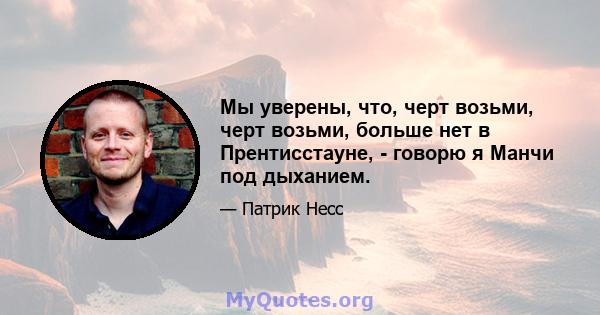 Мы уверены, что, черт возьми, черт возьми, больше нет в Прентисстауне, - говорю я Манчи под дыханием.

— Патрик Несс

MyQuotes.org